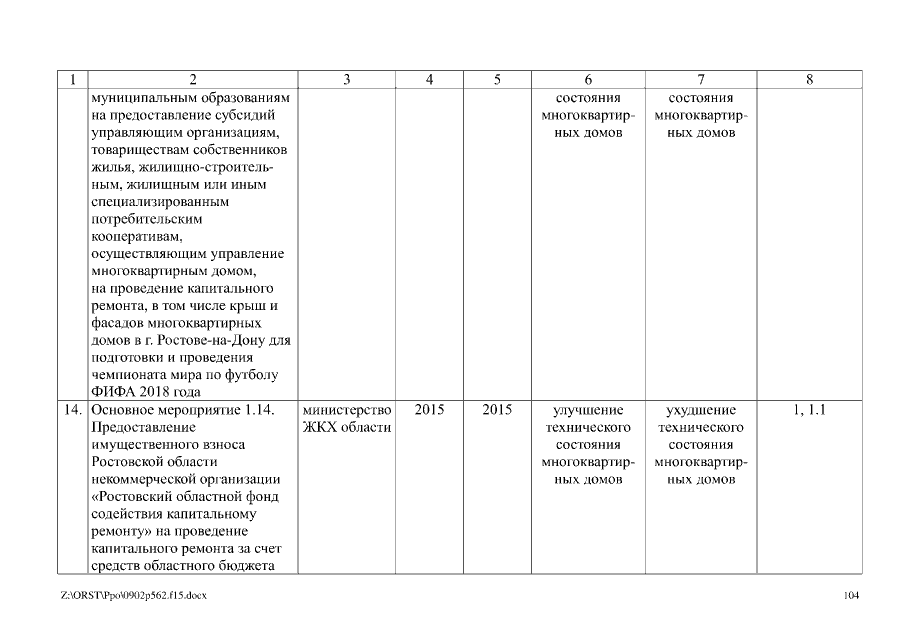 | 1 | 2 | 3 | 4 | 5 | 6 | 7 | 8 |
|---|---|---|---|---|---|---|---|
| | муниципальным образованиям на предоставление субсидий управляющим организациям, товариществам собственников жилья, жилищно-строительным, жилищным или иным специализированным потребительским кооперативам, осуществляющим управление многоквартирным домом, на проведение капитального ремонта, в том числе крыш и фасадов многоквартирных домов в г. Ростове-на-Дону для подготовки и проведения чемпионата мира по футболу ФИФА 2018 года | | | | состояния многоквартирных домов | состояния многоквартирных домов | |
| 14. | Основное мероприятие 1.14. Предоставление имущественного взноса Ростовской области некоммерческой организации «Ростовский областной фонд содействия капитальному ремонту» на проведение капитального ремонта за счет средств областного бюджета | министерство ЖКХ области | 2015 | 2015 | улучшение технического состояния многоквартирных домов | ухудшение технического состояния многоквартирных домов | 1, 1.1 |

Z:\ORST\Ppo\0902p562.f15.docx

104